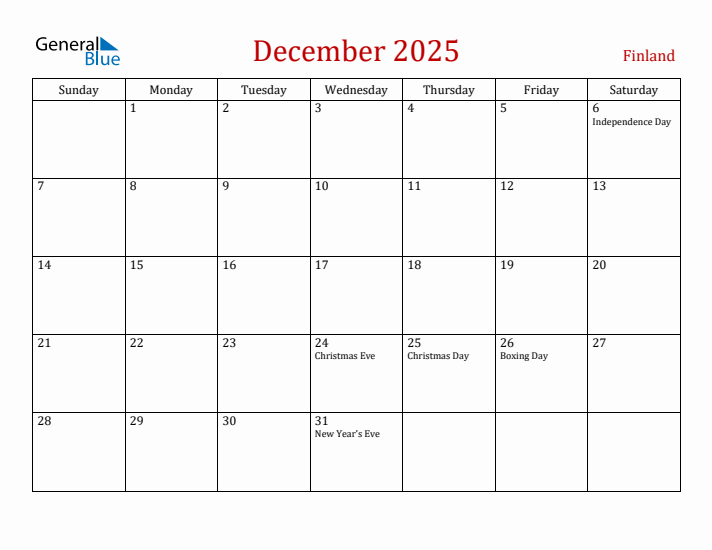 General Blue

December 2025

Finland

| Sunday | Monday | Tuesday | Wednesday | Thursday | Friday | Saturday |
|---|---|---|---|---|---|---|
| | 1 | 2 | 3 | 4 | 5 | 6 Independence Day |
| 7 | 8 | 9 | 10 | 11 | 12 | 13 |
| 14 | 15 | 16 | 17 | 18 | 19 | 20 |
| 21 | 22 | 23 | 24 Christmas Eve | 25 Christmas Day | 26 Boxing Day | 27 |
| 28 | 29 | 30 | 31 New Year's Eve | | | |